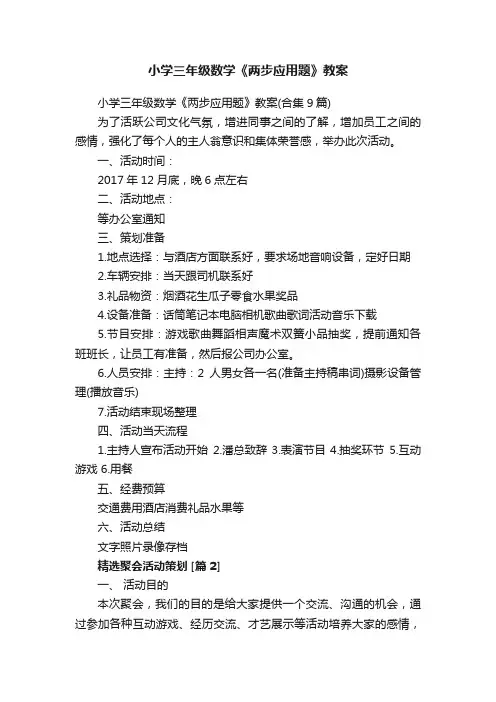 小学三年级数学《两步应用题》教案

小学三年级数学《两步应用题》教案(合集 9 篇)

为了活跃公司文化气氛，增进同事之间的了解，增加员工之间的感情，强化了每个人的主人翁意识和集体荣誉感，举办此次活动。

一、活动时间：

2017 年 12 月底，晚 6 点左右

二、活动地点：

等办公室通知

三、策划准备

1.地点选择：与酒店方面联系好，要求场地音响设备，定好日期

2.车辆安排：当天跟司机联系好

3.礼品物资：烟酒花生瓜子零食水果奖品

4.设备准备：话筒笔记本电脑相机歌曲歌词活动音乐下载

5.节目安排：游戏歌曲舞蹈相声魔术双簧小品抽奖，提前通知各班班长，让员工有准备，然后报公司办公室。

6.人员安排：主持：2 人男女各一名(准备主持稿串词)摄影设备管理(播放音乐)

7.活动结束现场整理

四、活动当天流程

1.主持人宣布活动开始 2.潘总致辞 3.表演节目 4.抽奖环节 5.互动游戏 6.用餐

五、经费预算

交通费用酒店消费礼品水果等

六、活动总结

文字照片录像存档

精选聚会活动策划 [篇 2]

一、 活动目的

本次聚会，我们的目的是给大家提供一个交流、沟通的机会，通过参加各种互动游戏、经历交流、才艺展示等活动培养大家的感情，